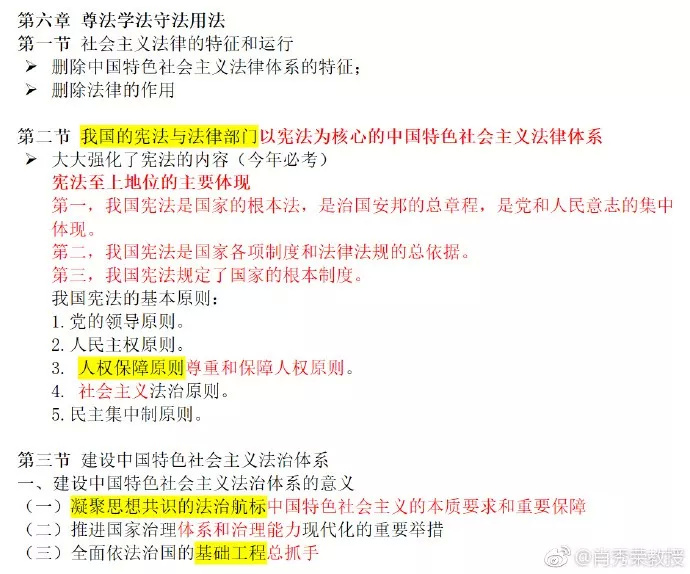 第六章 尊法学法守法用法
第一节 社会主义法律的特征和运行
➢ 删除中国特色社会主义法律体系的特征；
➢ 删除法律的作用

第二节 我国的宪法与法律部门以宪法为核心的中国特色社会主义法律体系
➢ 大大强化了宪法的内容（今年必考）
宪法至上地位的主要体现
第一，我国宪法是国家的根本法，是治国安邦的总章程，是党和人民意志的集中体现。
第二，我国宪法是国家各项制度和法律法规的总依据。
第三，我国宪法规定了国家的根本制度。
我国宪法的基本原则：
1. 党的领导原则。
2. 人民主权原则。
3. 人权保障原则尊重和保障人权原则。
4. 社会主义法治原则。
5. 民主集中制原则。

第三节 建设中国特色社会主义法治体系
一、建设中国特色社会主义法治体系的意义
（一）凝聚思想共识的法治航标中国特色社会主义的本质要求和重要保障
（二）推进国家治理体系和治理能力现代化的重要举措
（三）全面依法治国的基础工程总抓手

@肖秀荣教授